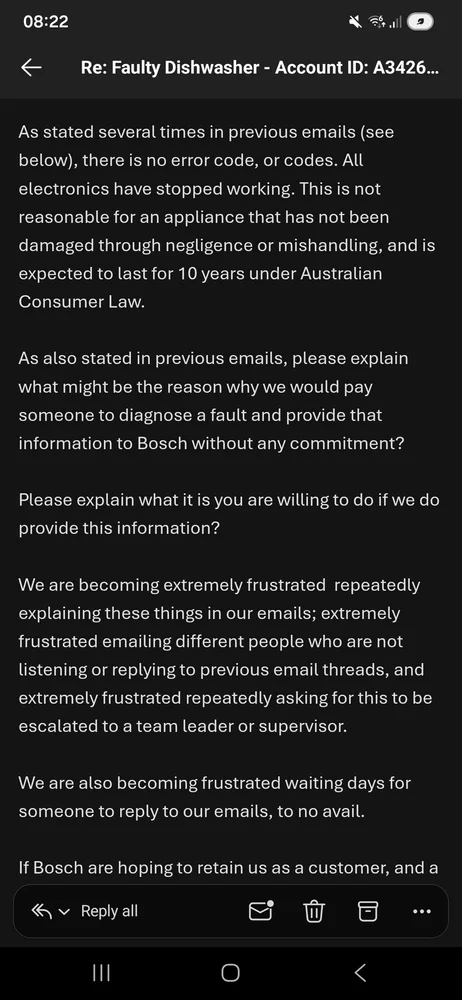 08:22

Re: Faulty Dishwasher - Account ID: A3426...

As stated several times in previous emails (see below), there is no error code, or codes. All electronics have stopped working. This is not reasonable for an appliance that has not been damaged through negligence or mishandling, and is expected to last for 10 years under Australian Consumer Law.

As also stated in previous emails, please explain what might be the reason why we would pay someone to diagnose a fault and provide that information to Bosch without any commitment?

Please explain what it is you are willing to do if we do provide this information?

We are becoming extremely frustrated repeatedly explaining these things in our emails; extremely frustrated emailing different people who are not listening or replying to previous email threads, and extremely frustrated repeatedly asking for this to be escalated to a team leader or supervisor.

We are also becoming frustrated waiting days for someone to reply to our emails, to no avail.

If Bosch are hoping to retain us as a customer, and a

Reply all